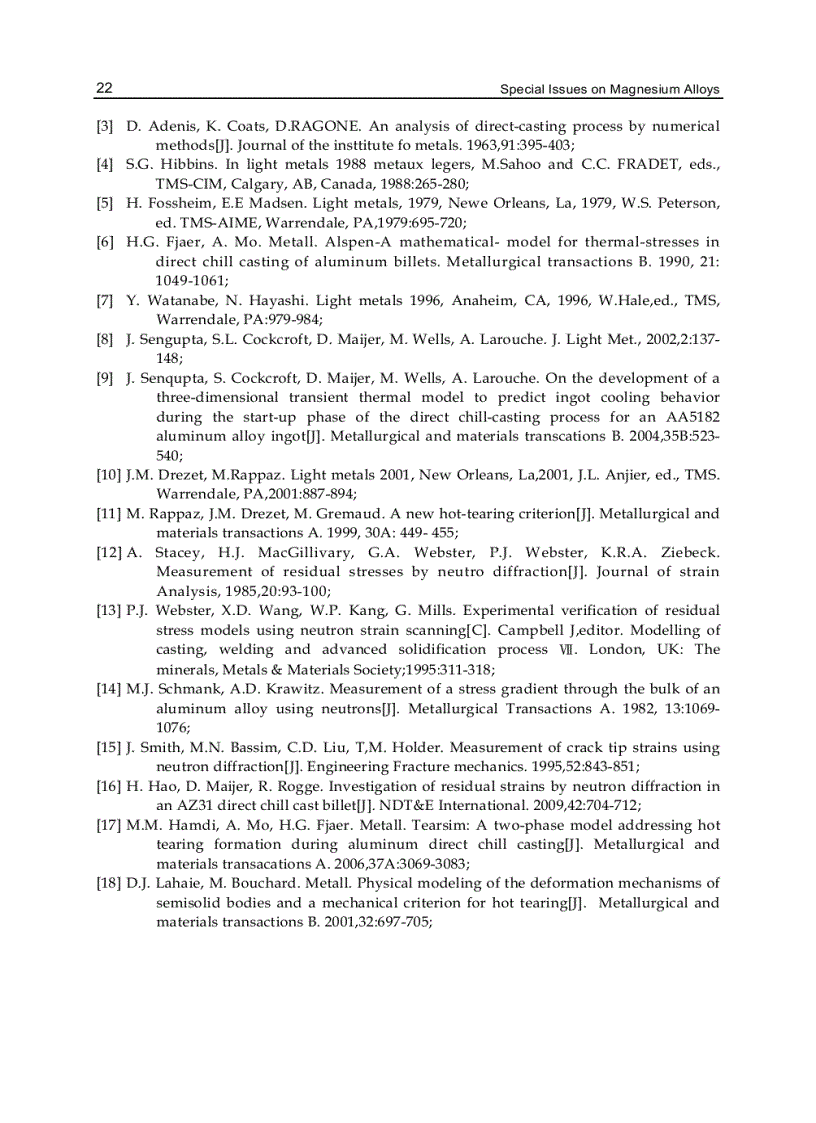 22

Special Issues on Magnesium Alloys

[3] D. Adenis, K. Coats, D.RAGONE. An analysis of direct-casting process by numerical methods[J]. Journal of the insttitute fo metals. 1963,91:395-403;

[4] S.G. Hibbins. In light metals 1988 metaux legers, M.Sahoo and C.C. FRADET, eds., TMS-CIM, Calgary, AB, Canada, 1988:265-280;

[5] H. Fossheim, E.E Madsen. Light metals, 1979, Newe Orleans, La, 1979, W.S. Peterson, ed. TMS-AIME, Warrendale, PA,1979:695-720;

[6] H.G. Fjaer, A. Mo. Metall. Alspen-A mathematical- model for thermal-stresses in direct chill casting of aluminum billets. Metallurgical transactions B. 1990, 21: 1049-1061;

[7] Y. Watanabe, N. Hayashi. Light metals 1996, Anaheim, CA, 1996, W.Hale,ed., TMS, Warrendale, PA:979-984;

[8] J. Sengupta, S.L. Cockcroft, D. Maijer, M. Wells, A. Larouche. J. Light Met., 2002,2:137-148;

[9] J. Senqupta, S. Cockcroft, D. Maijer, M. Wells, A. Larouche. On the development of a three-dimensional transient thermal model to predict ingot cooling behavior during the start-up phase of the direct chill-casting process for an AA5182 aluminum alloy ingot[J]. Metallurgical and materials transcations B. 2004,35B:523-540;

[10] J.M. Drezet, M.Rappaz. Light metals 2001, New Orleans, La,2001, J.L. Anjier, ed., TMS. Warrendale, PA,2001:887-894;

[11] M. Rappaz, J.M. Drezet, M. Gremaud. A new hot-tearing criterion[J]. Metallurgical and materials transactions A. 1999, 30A: 449- 455;

[12] A. Stacey, H.J. MacGillivary, G.A. Webster, P.J. Webster, K.R.A. Ziebeck. Measurement of residual stresses by neutro diffraction[J]. Journal of strain Analysis, 1985,20:93-100;

[13] P.J. Webster, X.D. Wang, W.P. Kang, G. Mills. Experimental verification of residual stress models using neutron strain scanning[C]. Campbell J,editor. Modelling of casting, welding and advanced solidification process Ⅶ. London, UK: The minerals, Metals & Materials Society;1995:311-318;

[14] M.J. Schmank, A.D. Krawitz. Measurement of a stress gradient through the bulk of an aluminum alloy using neutrons[J]. Metallurgical Transactions A. 1982, 13:1069-1076;

[15] J. Smith, M.N. Bassim, C.D. Liu, T,M. Holder. Measurement of crack tip strains using neutron diffraction[J]. Engineering Fracture mechanics. 1995,52:843-851;

[16] H. Hao, D. Maijer, R. Rogge. Investigation of residual strains by neutron diffraction in an AZ31 direct chill cast billet[J]. NDT&E International. 2009,42:704-712;

[17] M.M. Hamdi, A. Mo, H.G. Fjaer. Metall. Tearsim: A two-phase model addressing hot tearing formation during aluminum direct chill casting[J]. Metallurgical and materials transacations A. 2006,37A:3069-3083;

[18] D.J. Lahaie, M. Bouchard. Metall. Physical modeling of the deformation mechanisms of semisolid bodies and a mechanical criterion for hot tearing[J]. Metallurgical and materials transactions B. 2001,32:697-705;